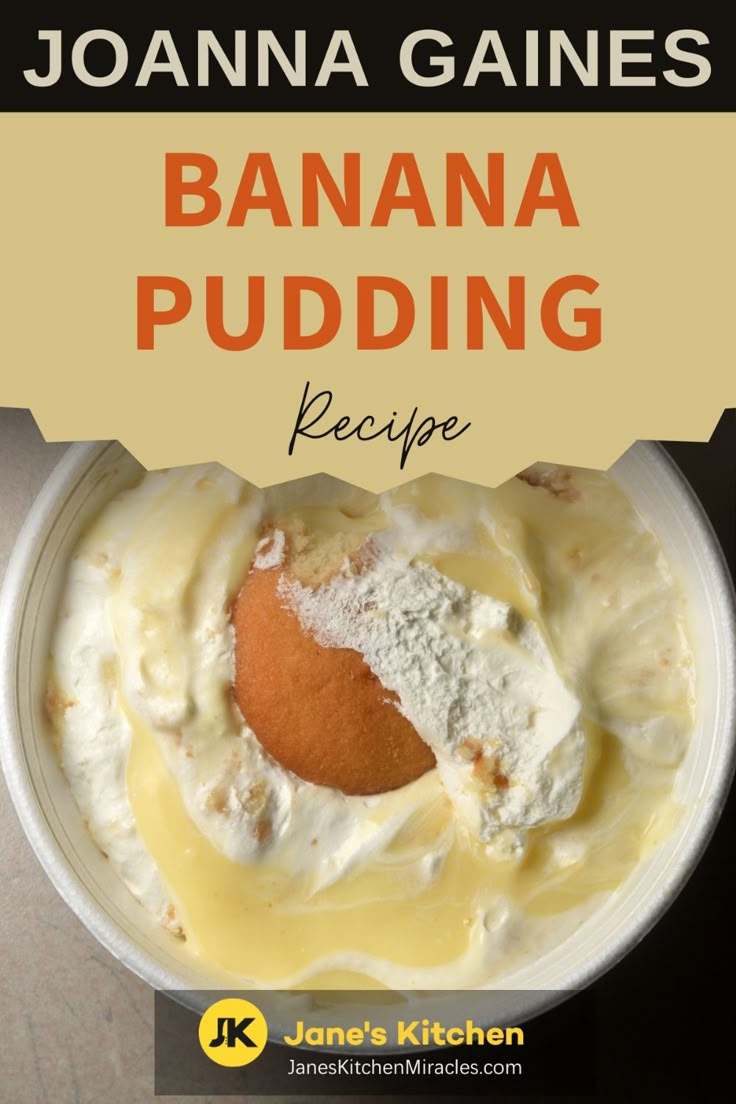 JOANNA GAINES

BANANA PUDDING

Recipe

JK Jane's Kitchen
JanesKitchenMiracles.com